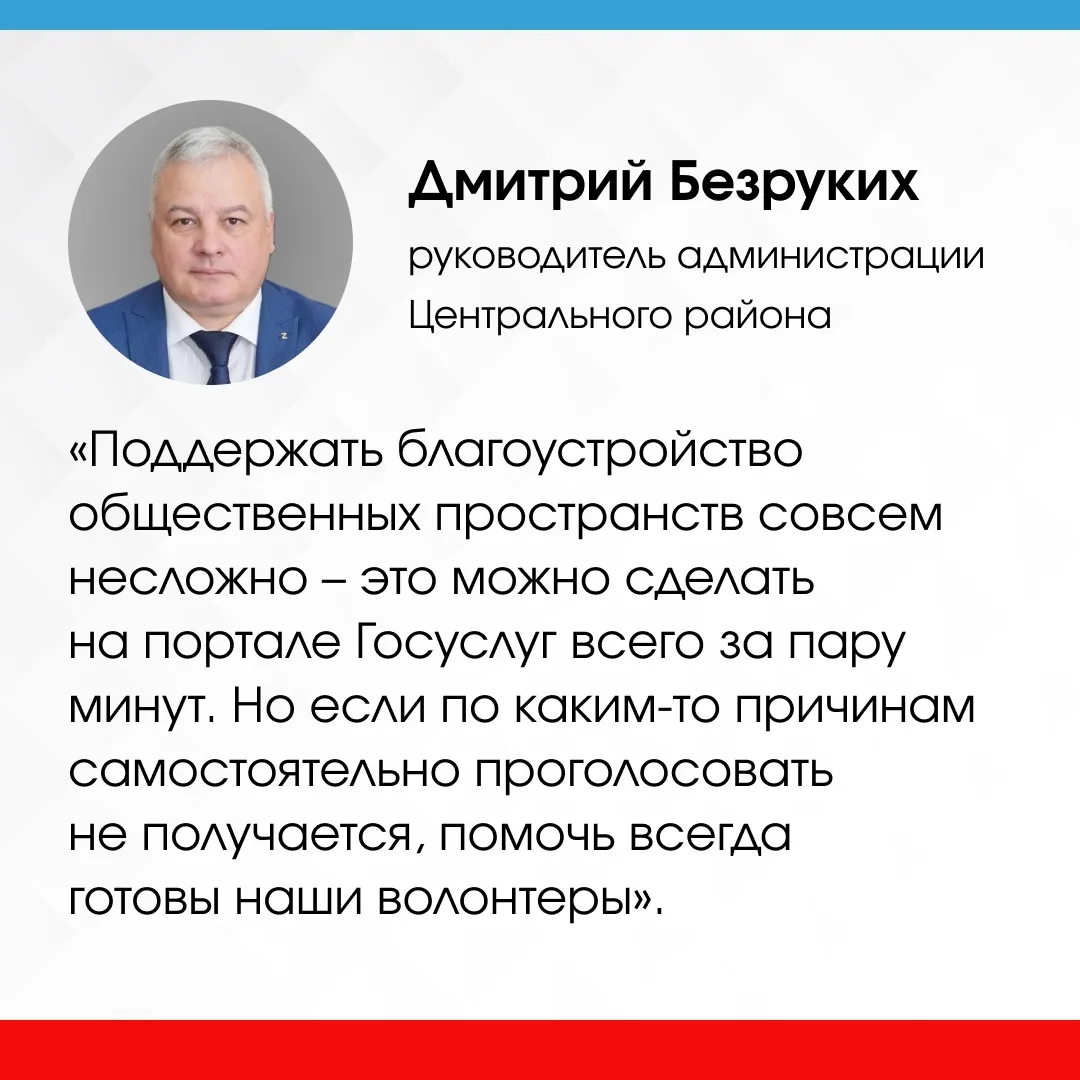 Дмитрий Безруких

руководитель администрации Центрального района

«Поддержать благоустройство общественных пространств совсем несложно – это можно сделать на портале Госуслуг всего за пару минут. Но если по каким-то причинам самостоятельно проголосовать не получается, помочь всегда готовы наши волонтеры».